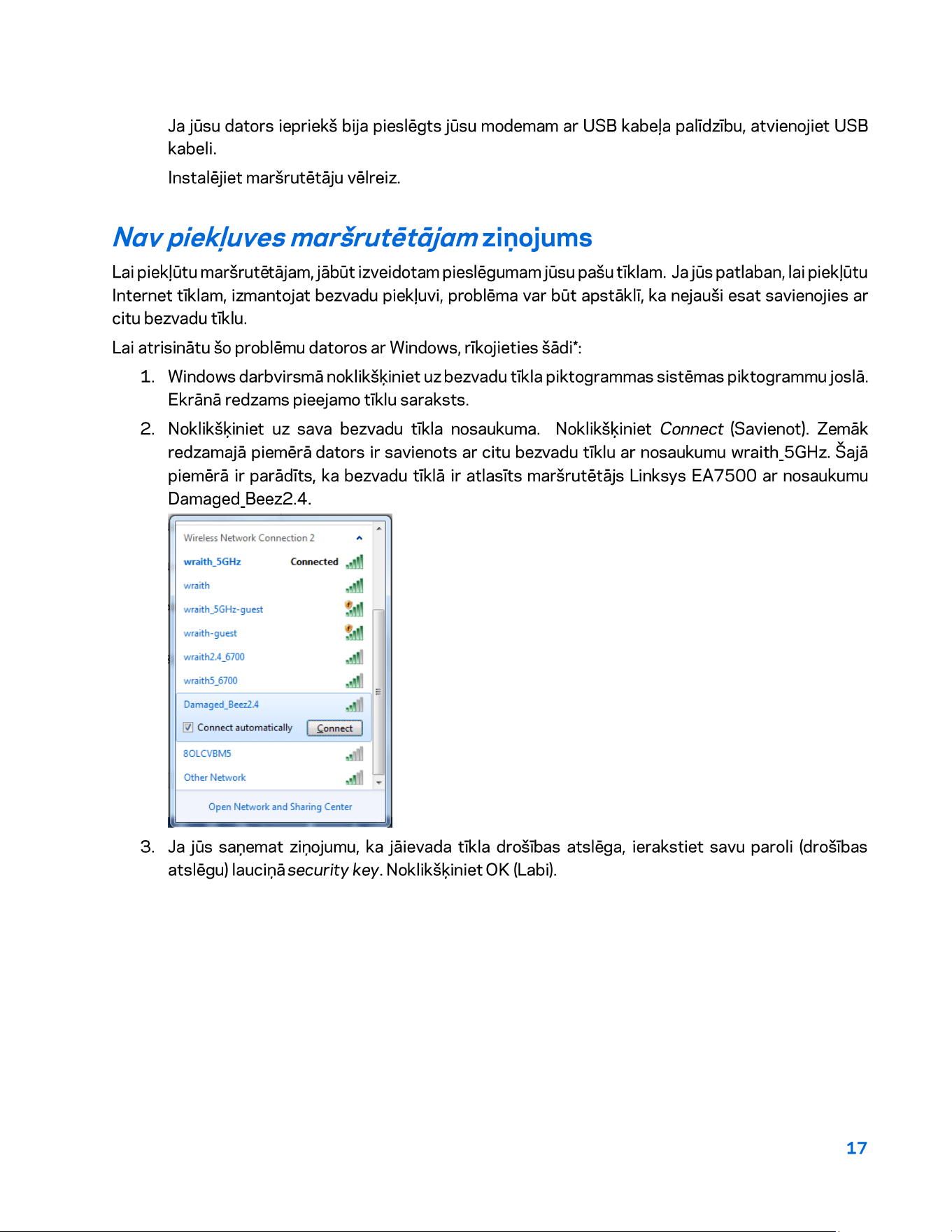 Ja jūsu dators iepriekš bija pieslēgts jūsu modemam ar USB kabeļa palīdzību, atvienojiet USB kabeli.

Instalējiet maršrutētāju vēlreiz.

Nav piekļuves maršrutētājam ziņojums

Lai piekļūtu maršrutētājam, jābūt izveidotam pieslēgumam jūsu pašu tīklam. Ja jūs patlaban, lai piekļūtu Internet tīklam, izmantojat bezvadu piekļuvi, problēma var būt apstāklī, ka nejauši esat savienojies ar citu bezvadu tīklu.

Lai atrisinātu šo problēmu datoros ar Windows, rīkojieties šādi*:

1. Windows darbvirsmā noklikšķiniet uz bezvadu tīkla piktogrammas sistēmas piktogrammu joslā. Ekrānā redzams pieejamo tīklu saraksts.

2. Noklikšķiniet uz sava bezvadu tīkla nosaukuma. Noklikšķiniet Connect (Savienot). Zemāk redzamajā piemērā dators ir savienots ar citu bezvadu tīklu ar nosaukumu wraith_5GHz. Šajā piemērā ir parādīts, ka bezvadu tīklā ir atlasīts maršrutētājs Linksys EA7500 ar nosaukumu Damaged_Beez2.4.

Wireless Network Connection 2
wraith_5GHz Connected
wraith
wraith_5GHz-guest
wraith-guest
wraith2.4_6700
wraith5_6700
Damaged_Beez2.4
Connect automatically
Connect
8OLCVBM5
Other Network
Open Network and Sharing Center

3. Ja jūs saņemat ziņojumu, ka jāievada tīkla drošības atslēga, ierakstiet savu paroli (drošības atslēgu) lauciņā security key. Noklikšķiniet OK (Labi).

17